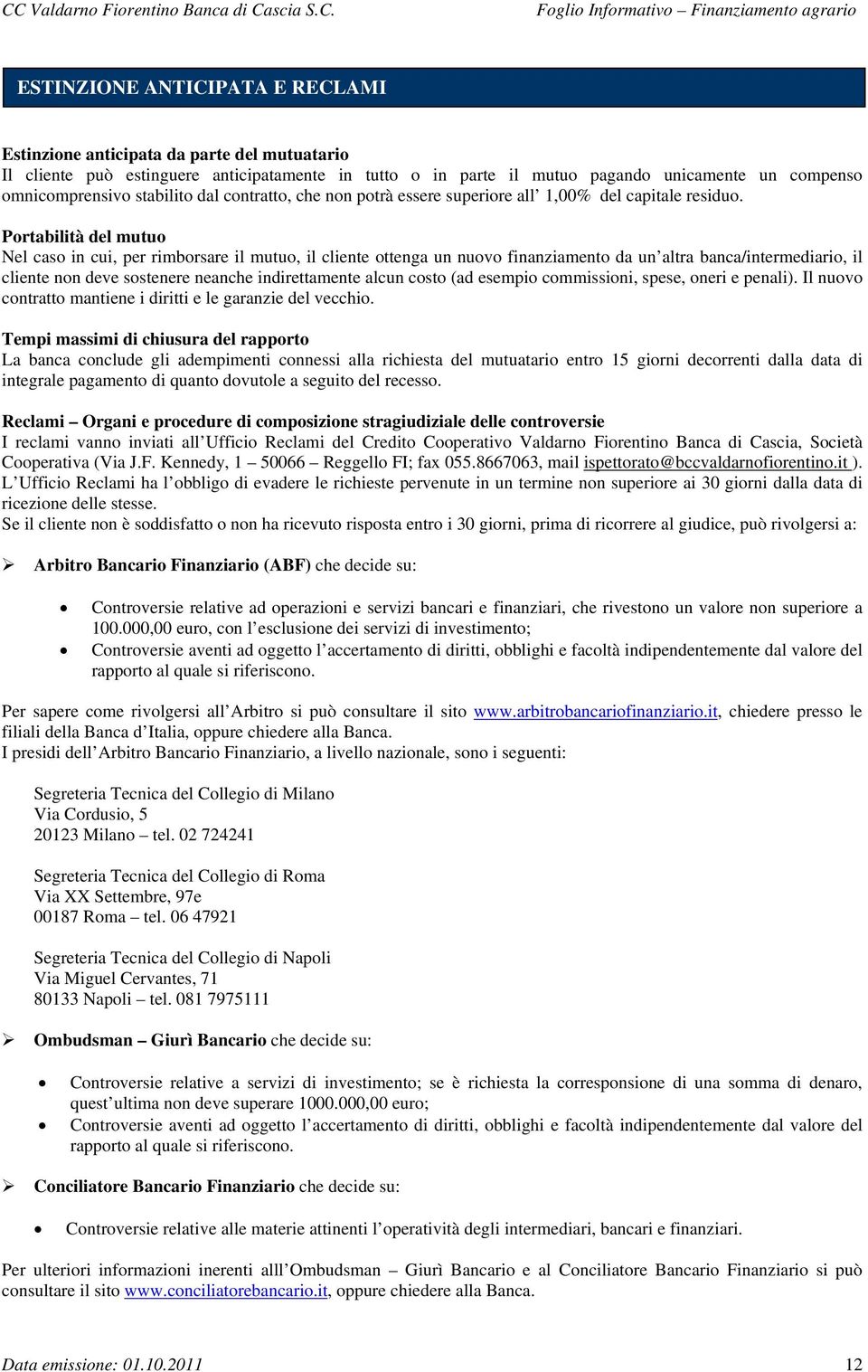 CC Valdarno Fiorentino Banca di Cascia S.C.

Foglio Informativo – Finanziamento agrario

ESTINZIONE ANTICIPATA E RECLAMI

Estinzione anticipata da parte del mutuatario
Il cliente può estinguere anticipatamente in tutto o in parte il mutuo pagando unicamente un compenso omnicomprensivo stabilito dal contratto, che non potrà essere superiore all' 1,00% del capitale residuo.

Portabilità del mutuo
Nel caso in cui, per rimborsare il mutuo, il cliente ottenga un nuovo finanziamento da un'altra banca/intermediario, il cliente non deve sostenere neanche indirettamente alcun costo (ad esempio commissioni, spese, oneri e penali). Il nuovo contratto mantiene i diritti e le garanzie del vecchio.

Tempi massimi di chiusura del rapporto
La banca conclude gli adempimenti connessi alla richiesta del mutuatario entro 15 giorni decorrenti dalla data di integrale pagamento di quanto dovutole a seguito del recesso.

Reclami – Organi e procedure di composizione stragiudiziale delle controversie
I reclami vanno inviati all'Ufficio Reclami del Credito Cooperativo Valdarno Fiorentino Banca di Cascia, Società Cooperativa (Via J.F. Kennedy, 1 – 50066 – Reggello FI; fax 055.8667063, mail ispettorato@bccvaldarnofiorentino.it ).
L'Ufficio Reclami ha l'obbligo di evadere le richieste pervenute in un termine non superiore ai 30 giorni dalla data di ricezione delle stesse.
Se il cliente non è soddisfatto o non ha ricevuto risposta entro i 30 giorni, prima di ricorrere al giudice, può rivolgersi a:

➢ Arbitro Bancario Finanziario (ABF) che decide su:

• Controversie relative ad operazioni e servizi bancari e finanziari, che rivestono un valore non superiore a 100.000,00 euro, con l'esclusione dei servizi di investimento;
• Controversie aventi ad oggetto l'accertamento di diritti, obblighi e facoltà indipendentemente dal valore del rapporto al quale si riferiscono.

Per sapere come rivolgersi all'Arbitro si può consultare il sito www.arbitrobancariofinanziario.it, chiedere presso le filiali della Banca d'Italia, oppure chiedere alla Banca.
I presidi dell'Arbitro Bancario Finanziario, a livello nazionale, sono i seguenti:

Segreteria Tecnica del Collegio di Milano
Via Cordusio, 5
20123 Milano – tel. 02 724241

Segreteria Tecnica del Collegio di Roma
Via XX Settembre, 97e
00187 Roma – tel. 06 47921

Segreteria Tecnica del Collegio di Napoli
Via Miguel Cervantes, 71
80133 Napoli – tel. 081 7975111

➢ Ombudsman – Giurì Bancario che decide su:

• Controversie relative a servizi di investimento; se è richiesta la corresponsione di una somma di denaro, quest'ultima non deve superare 1000.000,00 euro;
• Controversie aventi ad oggetto l'accertamento di diritti, obblighi e facoltà indipendentemente dal valore del rapporto al quale si riferiscono.

➢ Conciliatore Bancario Finanziario che decide su:

• Controversie relative alle materie attinenti l'operatività degli intermediari, bancari e finanziari.

Per ulteriori informazioni inerenti alll'Ombudsman – Giurì Bancario e al Conciliatore Bancario Finanziario si può consultare il sito www.conciliatorebancario.it, oppure chiedere alla Banca.

Data emissione: 01.10.2011

12